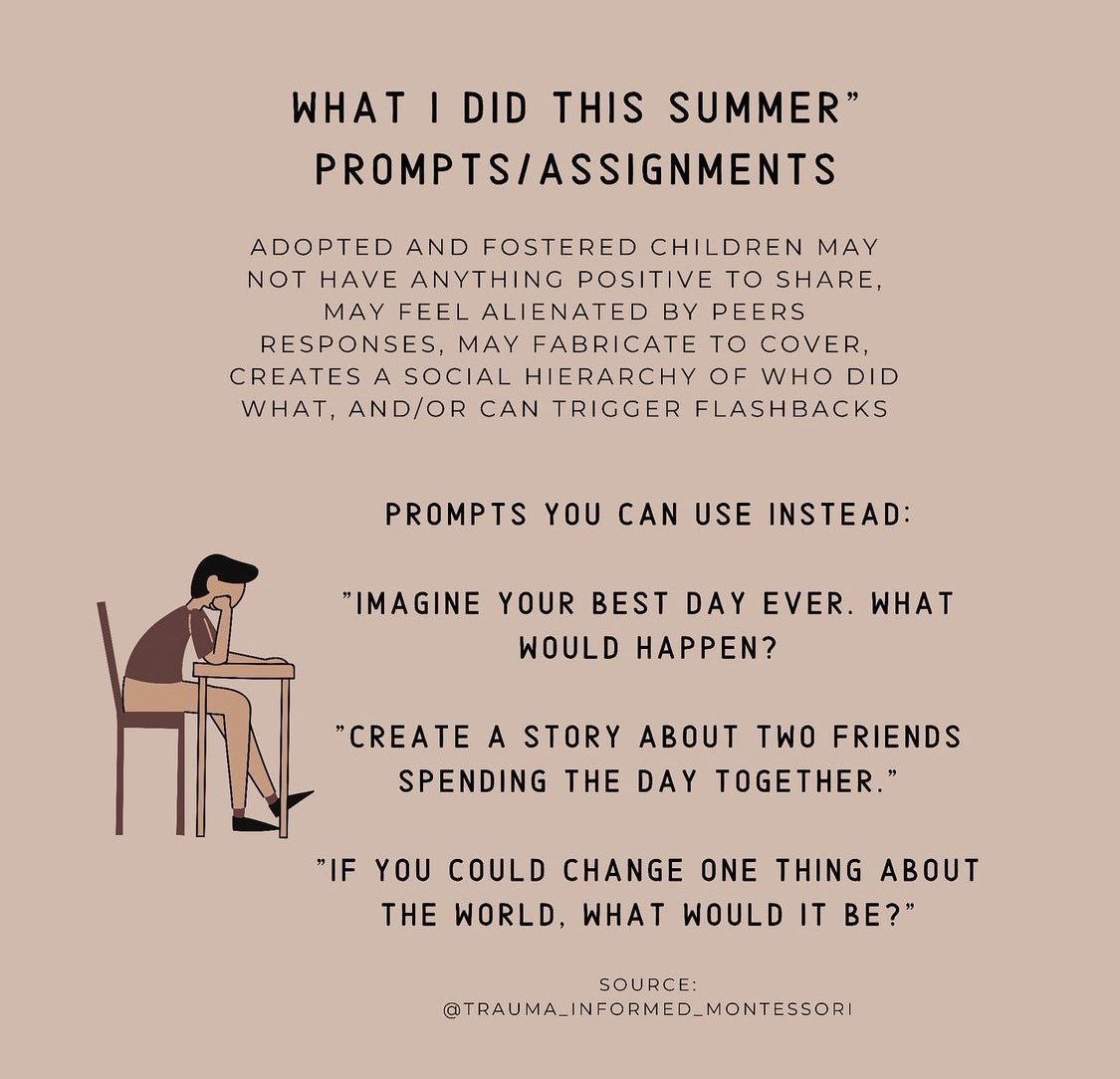 WHAT I DID THIS SUMMER"
PROMPTS/ASSIGNMENTS

ADOPTED AND FOSTERED CHILDREN MAY NOT HAVE ANYTHING POSITIVE TO SHARE, MAY FEEL ALIENATED BY PEERS RESPONSES, MAY FABRICATE TO COVER, CREATES A SOCIAL HIERARCHY OF WHO DID WHAT, AND/OR CAN TRIGGER FLASHBACKS

PROMPTS YOU CAN USE INSTEAD:

"IMAGINE YOUR BEST DAY EVER. WHAT WOULD HAPPEN?

"CREATE A STORY ABOUT TWO FRIENDS SPENDING THE DAY TOGETHER."

"IF YOU COULD CHANGE ONE THING ABOUT THE WORLD, WHAT WOULD IT BE?"

SOURCE:
@TRAUMA_INFORMED_MONTESSORI